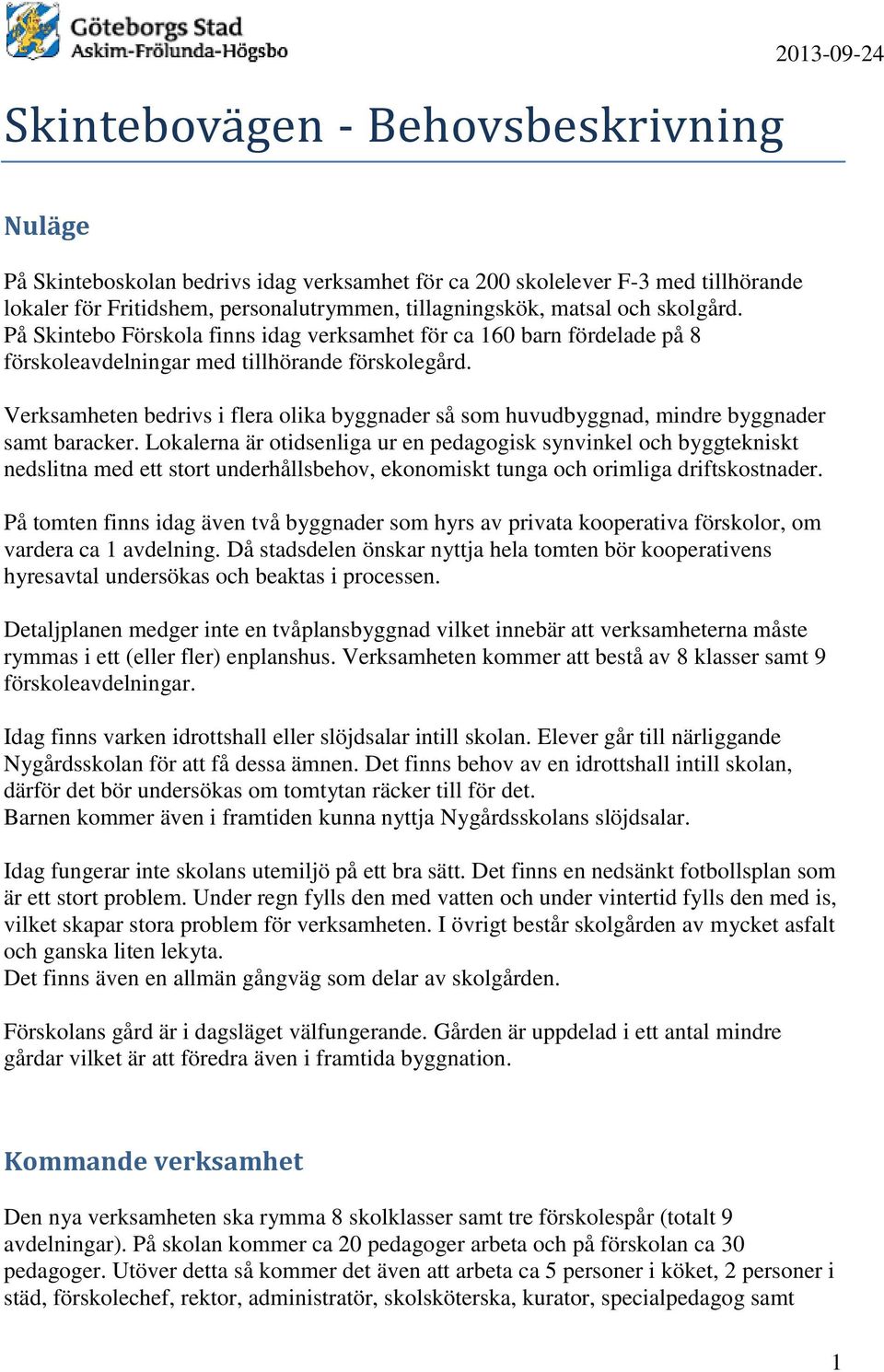 Göteborgs Stad
Askim-Frölunda-Högsbo

2013-09-24

Skintebovägen - Behovsbeskrivning

Nuläge

På Skinteboskolan bedrivs idag verksamhet för ca 200 skolelever F-3 med tillhörande lokaler för Fritidshem, personalutrymmen, tillagningskök, matsal och skolgård.
På Skintebo Förskola finns idag verksamhet för ca 160 barn fördelade på 8 förskoleavdelningar med tillhörande förskolegård.

Verksamheten bedrivs i flera olika byggnader så som huvudbyggnad, mindre byggnader samt baracker. Lokalerna är otidsenliga ur en pedagogisk synvinkel och byggtekniskt nedslitna med ett stort underhållsbehov, ekonomiskt tunga och orimliga driftskostnader.

På tomten finns idag även två byggnader som hyrs av privata kooperativa förskolor, om vardera ca 1 avdelning. Då stadsdelen önskar nyttja hela tomten bör kooperativens hyresavtal undersökas och beaktas i processen.

Detaljplanen medger inte en tvåplansbyggnad vilket innebär att verksamheterna måste rymmas i ett (eller fler) enplanshus. Verksamheten kommer att bestå av 8 klasser samt 9 förskoleavdelningar.

Idag finns varken idrottshall eller slöjdsalar intill skolan. Elever går till närliggande Nygårdsskolan för att få dessa ämnen. Det finns behov av en idrottshall intill skolan, därför det bör undersökas om tomtytan räcker till för det.
Barnen kommer även i framtiden kunna nyttja Nygårdsskolans slöjdsalar.

Idag fungerar inte skolans utemiljö på ett bra sätt. Det finns en nedsänkt fotbollsplan som är ett stort problem. Under regn fylls den med vatten och under vintertid fylls den med is, vilket skapar stora problem för verksamheten. I övrigt består skolgården av mycket asfalt och ganska liten lekyta.
Det finns även en allmän gångväg som delar av skolgården.

Förskolans gård är i dagsläget välfungerande. Gården är uppdelad i ett antal mindre gårdar vilket är att föredra även i framtida byggnation.

Kommande verksamhet

Den nya verksamheten ska rymma 8 skolklasser samt tre förskolespår (totalt 9 avdelningar). På skolan kommer ca 20 pedagoger arbeta och på förskolan ca 30 pedagoger. Utöver detta så kommer det även att arbeta ca 5 personer i köket, 2 personer i städ, förskolechef, rektor, administratör, skolsköterska, kurator, specialpedagog samt

1